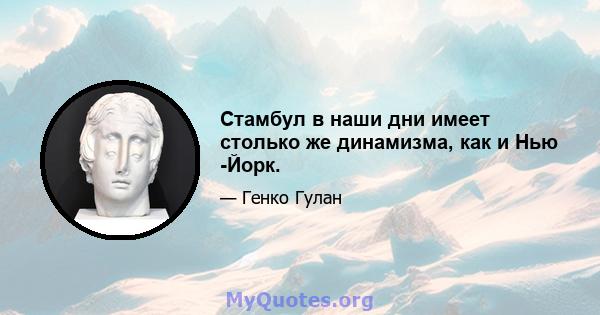 Стамбул в наши дни имеет столько же динамизма, как и Нью -Йорк.

— Генко Гулан

MyQuotes.org